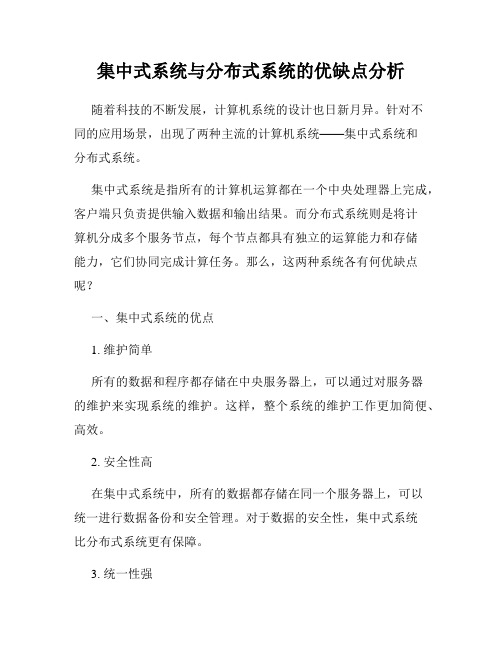 集中式系统与分布式系统的优缺点分析

随着科技的不断发展，计算机系统的设计也日新月异。针对不同的应用场景，出现了两种主流的计算机系统——集中式系统和分布式系统。

集中式系统是指所有的计算机运算都在一个中央处理器上完成，客户端只负责提供输入数据和输出结果。而分布式系统则是将计算机分成多个服务节点，每个节点都具有独立的运算能力和存储能力，它们协同完成计算任务。那么，这两种系统各有何优缺点呢？

一、集中式系统的优点

1. 维护简单

所有的数据和程序都存储在中央服务器上，可以通过对服务器的维护来实现系统的维护。这样，整个系统的维护工作更加简便、高效。

2. 安全性高

在集中式系统中，所有的数据都存储在同一个服务器上，可以统一进行数据备份和安全管理。对于数据的安全性，集中式系统比分布式系统更有保障。

3. 统一性强